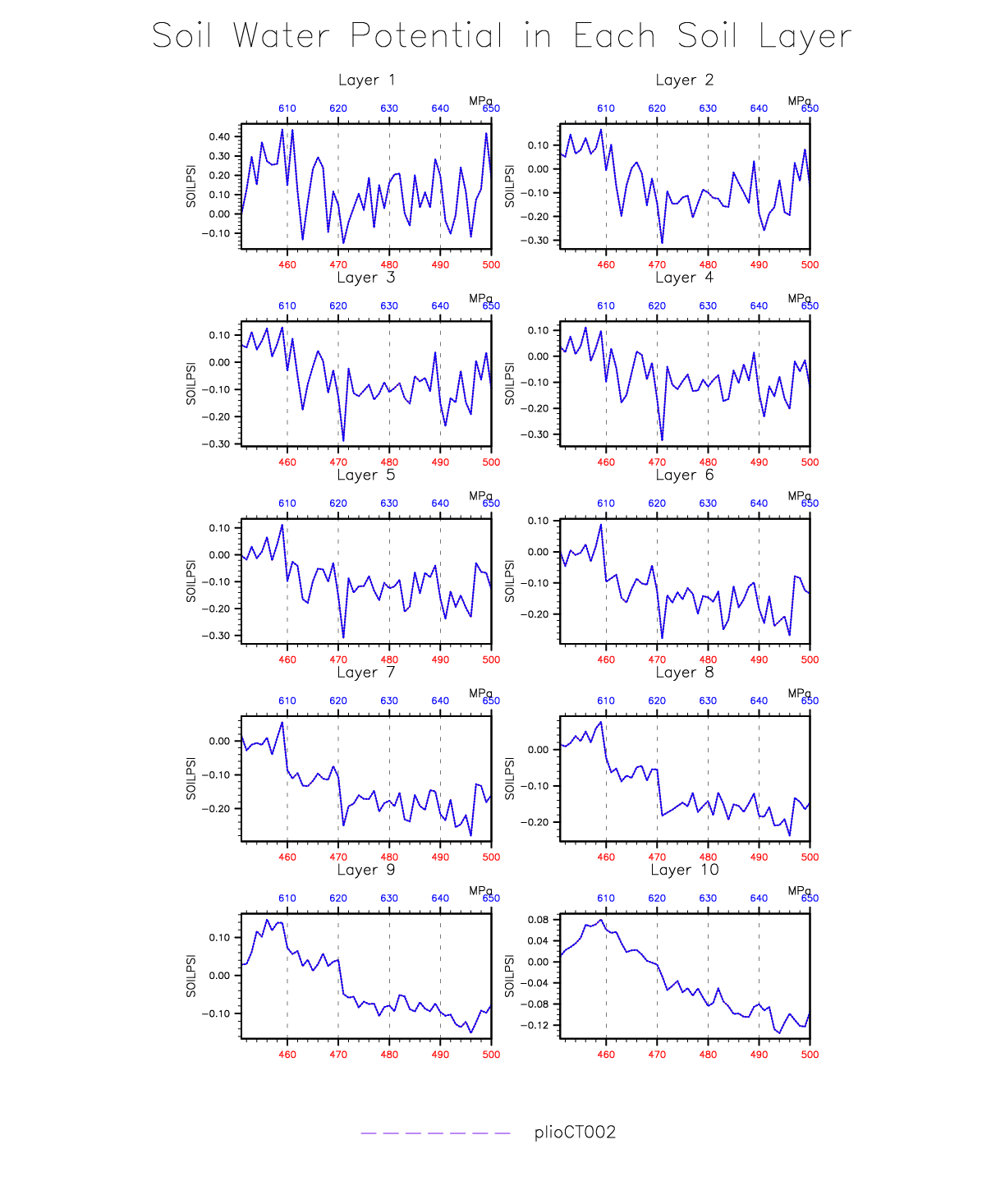 Soil Water Potential in Each Soil Layer

Layer 1

MPa
610 620 630 640 650

SOILPSI
0.40
0.30
0.20
0.10
0.00
−0.10

460 470 480 490 500

Layer 2

MPa
610 620 630 640 650

SOILPSI
0.10
0.00
−0.10
−0.20
−0.30

460 470 480 490 500

Layer 3

MPa
610 620 630 640 650

SOILPSI
0.10
0.00
−0.10
−0.20
−0.30

460 470 480 490 500

Layer 4

MPa
610 620 630 640 650

SOILPSI
0.10
0.00
−0.10
−0.20
−0.30

460 470 480 490 500

Layer 5

MPa
610 620 630 640 650

SOILPSI
0.10
0.00
−0.10
−0.20
−0.30

460 470 480 490 500

Layer 6

MPa
610 620 630 640 650

SOILPSI
0.10
0.00
−0.10
−0.20

460 470 480 490 500

Layer 7

MPa
610 620 630 640 650

SOILPSI
0.00
−0.10
−0.20

460 470 480 490 500

Layer 8

MPa
610 620 630 640 650

SOILPSI
0.00
−0.10
−0.20

460 470 480 490 500

Layer 9

MPa
610 620 630 640 650

SOILPSI
0.10
0.00
−0.10

460 470 480 490 500

Layer 10

MPa
610 620 630 640 650

SOILPSI
0.08
0.04
0.00
−0.04
−0.08
−0.12

460 470 480 490 500

plioCT002